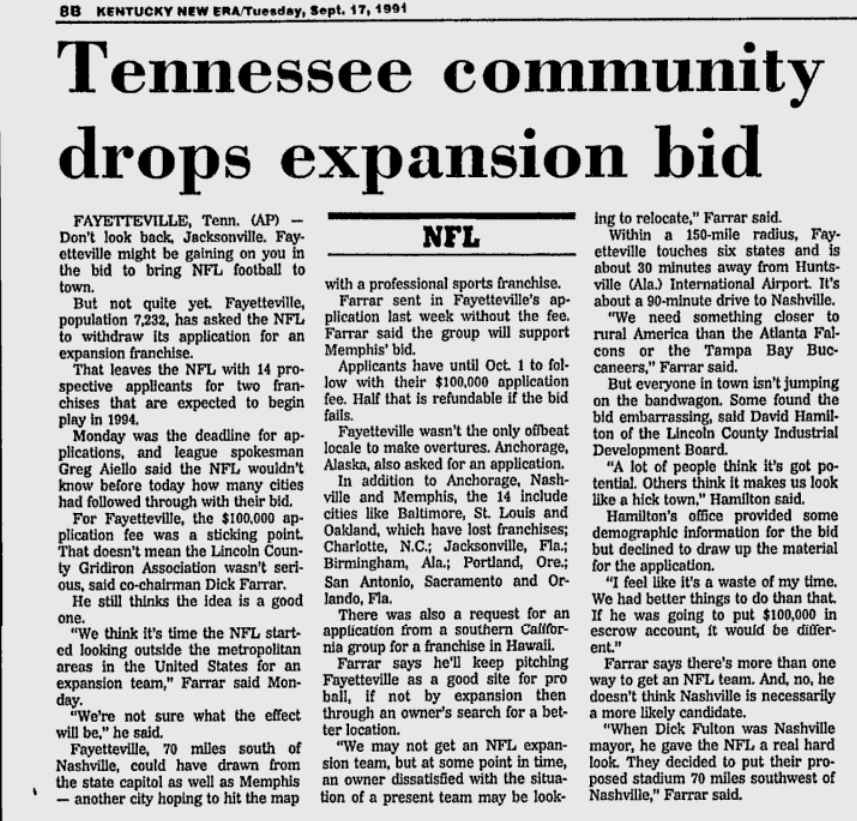 8B KENTUCKY NEW ERA/Tuesday, Sept. 17, 1991

Tennessee community drops expansion bid

FAYETTEVILLE, Tenn. (AP) — Don't look back, Jacksonville. Fayetteville might be gaining on you in the bid to bring NFL football to town.

But not quite yet. Fayetteville, population 7,232, has asked the NFL to withdraw its application for an expansion franchise.

That leaves the NFL with 14 prospective applicants for two franchises that are expected to begin play in 1994.

Monday was the deadline for applications, and league spokesman Greg Aiello said the NFL wouldn't know before today how many cities had followed through with their bid.

For Fayetteville, the $100,000 application fee was a sticking point. That doesn't mean the Lincoln County Gridiron Association wasn't serious, said co-chairman Dick Farrar.

He still thinks the idea is a good one.

"We think it's time the NFL started looking outside the metropolitan areas in the United States for an expansion team," Farrar said Monday.

"We're not sure what the effect will be," he said.

Fayetteville, 70 miles south of Nashville, could have drawn from the state capitol as well as Memphis — another city hoping to hit the map

NFL

with a professional sports franchise.

Farrar sent in Fayetteville's application last week without the fee. Farrar said the group will support Memphis' bid.

Applicants have until Oct. 1 to follow with their $100,000 application fee. Half that is refundable if the bid fails.

Fayetteville wasn't the only offbeat locale to make overtures. Anchorage, Alaska, also asked for an application.

In addition to Anchorage, Nashville and Memphis, the 14 include cities like Baltimore, St. Louis and Oakland, which have lost franchises; Charlotte, N.C.; Jacksonville, Fla.; Birmingham, Ala.; Portland, Ore.; San Antonio, Sacramento and Orlando, Fla.

There was also a request for an application from a southern California group for a franchise in Hawaii.

Farrar says he'll keep pitching Fayetteville as a good site for pro ball, if not by expansion then through an owner's search for a better location.

"We may not get an NFL expansion team, but at some point in time, an owner dissatisfied with the situation of a present team may be looking to relocate," Farrar said.

Within a 150-mile radius, Fayetteville touches six states and is about 30 minutes away from Huntsville (Ala.) International Airport. It's about a 90-minute drive to Nashville.

"We need something closer to rural America than the Atlanta Falcons or the Tampa Bay Buccaneers," Farrar said.

But everyone in town isn't jumping on the bandwagon. Some found the bid embarrassing, said David Hamilton of the Lincoln County Industrial Development Board.

"A lot of people think it's got potential. Others think it makes us look like a hick town," Hamilton said.

Hamilton's office provided some demographic information for the bid but declined to draw up the material for the application.

"I feel like it's a waste of my time. We had better things to do than that. If he was going to put $100,000 in escrow account, it would be different."

Farrar says there's more than one way to get an NFL team. And, no, he doesn't think Nashville is necessarily a more likely candidate.

"When Dick Fulton was Nashville mayor, he gave the NFL a real hard look. They decided to put their proposed stadium 70 miles southwest of Nashville," Farrar said.